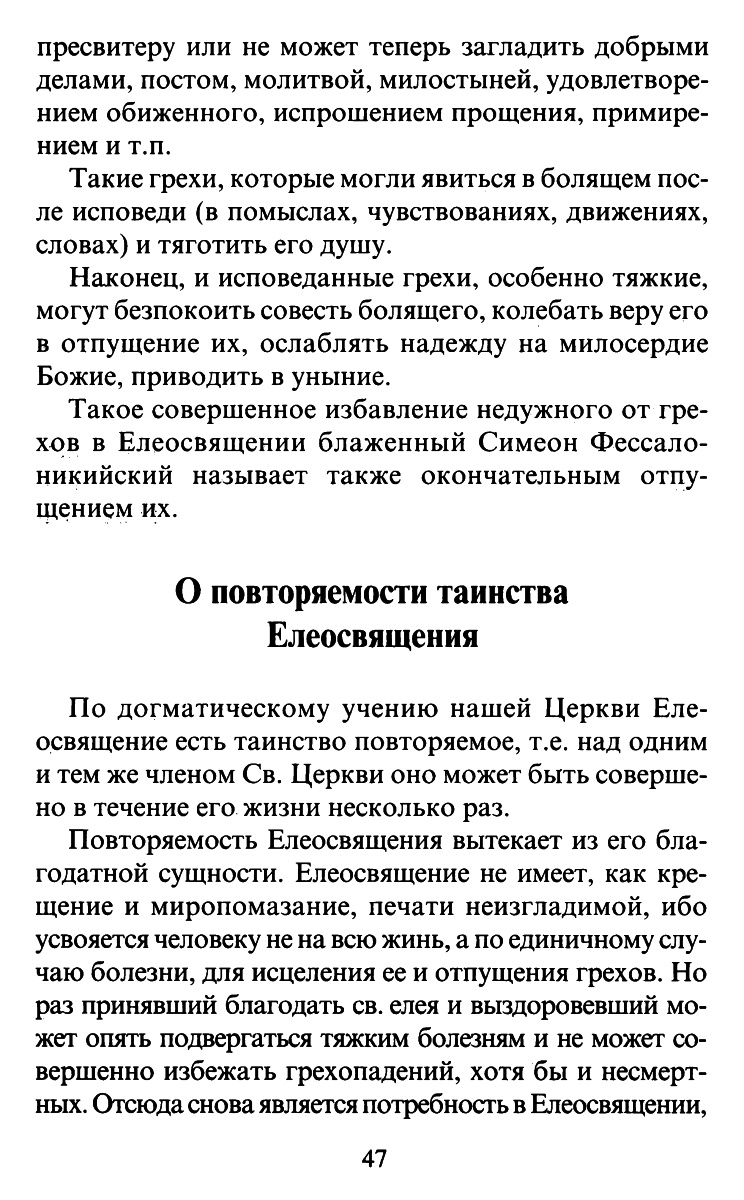 пресвитеру или не может теперь загладить добрыми делами, постом, молитвой, милостыней, удовлетворением обиженного, испрошением прощения, примирением и т.п.

Такие грехи, которые могли явиться в болящем после исповеди (в помыслах, чувствованиях, движениях, словах) и тяготить его душу.

Наконец, и исповеданные грехи, особенно тяжкие, могут безпокоить совесть болящего, колебать веру его в отпущение их, ослаблять надежду на милосердие Божие, приводить в уныние.

Такое совершенное избавление недужного от грехов в Елеосвящении блаженный Симеон Фессалоникийский называет также окончательным отпущением их.

О повторяемости таинства Елеосвящения

По догматическому учению нашей Церкви Елеосвящение есть таинство повторяемое, т.е. над одним и тем же членом Св. Церкви оно может быть совершено в течение его жизни несколько раз.

Повторяемость Елеосвящения вытекает из его благодатной сущности. Елеосвящение не имеет, как крещение и миропомазание, печати неизгладимой, ибо усвояется человеку не на всю жинь, а по единичному случаю болезни, для исцеления ее и отпущения грехов. Но раз принявший благодать св. елея и выздоровевший может опять подвергаться тяжким болезням и не может совершенно избежать грехопадений, хотя бы и несмертных. Отсюда снова является потребность в Елеосвящении,

47